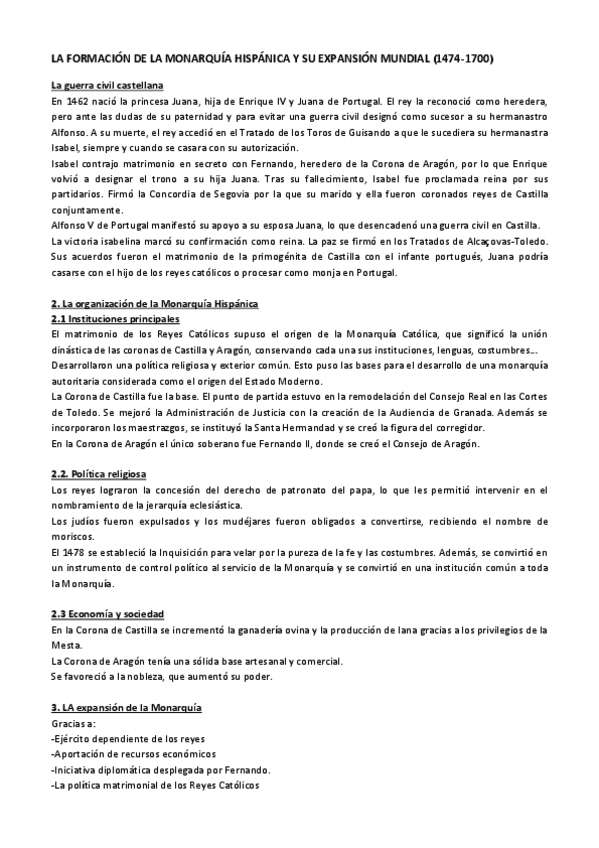 LA FORMACIÓN DE LA MONARQUÍA HISPÁNICA Y SU EXPANSIÓN MUNDIAL (1474-1700)

La guerra civil castellana

En 1462 nació la princesa Juana, hija de Enrique IV y Juana de Portugal. El rey la reconoció como heredera, pero ante las dudas de su paternidad y para evitar una guerra civil designó como sucesor a su hermanastro Alfonso. A su muerte, el rey accedió en el Tratado de los Toros de Guisando a que le sucediera su hermanastra Isabel, siempre y cuando se casara con su autorización.

Isabel contrajo matrimonio en secreto con Fernando, heredero de la Corona de Aragón, por lo que Enrique volvió a designar el trono a su hija Juana. Tras su fallecimiento, Isabel fue proclamada reina por sus partidarios. Firmó la Concordia de Segovia por la que su marido y ella fueron coronados reyes de Castilla conjuntamente.

Alfonso V de Portugal manifestó su apoyo a su esposa Juana, lo que desencadenó una guerra civil en Castilla.

La victoria isabelina marcó su confirmación como reina. La paz se firmó en los Tratados de Alcaçovas-Toledo. Sus acuerdos fueron el matrimonio de la primogénita de Castilla con el infante portugués, Juana podría casarse con el hijo de los reyes católicos o procesar como monja en Portugal.

2. La organización de la Monarquía Hispánica

2.1 Instituciones principales

El matrimonio de los Reyes Católicos supuso el origen de la Monarquía Católica, que significó la unión dinástica de las coronas de Castilla y Aragón, conservando cada una sus instituciones, lenguas, costumbres...

Desarrollaron una política religiosa y exterior común. Esto puso las bases para el desarrollo de una monarquía autoritaria considerada como el origen del Estado Moderno.

La Corona de Castilla fue la base. El punto de partida estuvo en la remodelación del Consejo Real en las Cortes de Toledo. Se mejoró la Administración de Justicia con la creación de la Audiencia de Granada. Además se incorporaron los maestrazgos, se instituyó la Santa Hermandad y se creó la figura del corregidor.

En la Corona de Aragón el único soberano fue Fernando II, donde se creó el Consejo de Aragón.

2.2. Política religiosa

Los reyes lograron la concesión del derecho de patronato del papa, lo que les permitió intervenir en el nombramiento de la jerarquía eclesiástica.

Los judíos fueron expulsados y los mudéjares fueron obligados a convertirse, recibiendo el nombre de moriscos.

El 1478 se estableció la Inquisición para velar por la pureza de la fe y las costumbres. Además, se convirtió en un instrumento de control político al servicio de la Monarquía y se convirtió en una institución común a toda la Monarquía.

2.3 Economía y sociedad

En la Corona de Castilla se incrementó la ganadería ovina y la producción de lana gracias a los privilegios de la Mesta.

La Corona de Aragón tenía una sólida base artesanal y comercial.

Se favoreció a la nobleza, que aumentó su poder.

3. LA expansión de la Monarquía

Gracias a:
-Ejército dependiente de los reyes
-Aportación de recursos económicos
-Iniciativa diplomática desplegada por Fernando.
-La política matrimonial de los Reyes Católicos